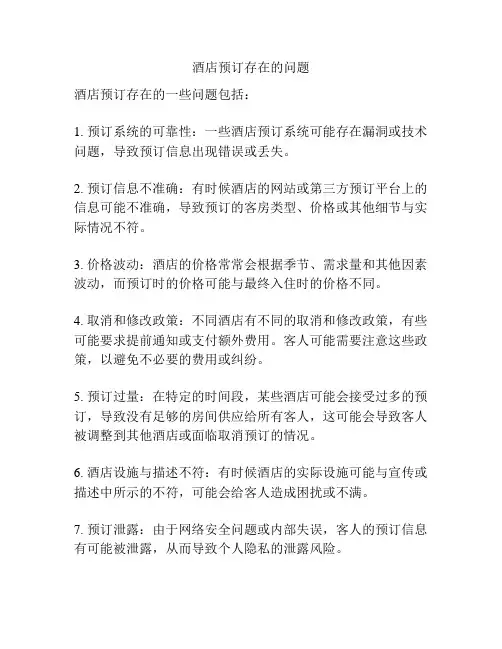 酒店预订存在的问题

酒店预订存在的一些问题包括：

1. 预订系统的可靠性：一些酒店预订系统可能存在漏洞或技术问题，导致预订信息出现错误或丢失。

2. 预订信息不准确：有时候酒店的网站或第三方预订平台上的信息可能不准确，导致预订的客房类型、价格或其他细节与实际情况不符。

3. 价格波动：酒店的价格常常会根据季节、需求量和其他因素波动，而预订时的价格可能与最终入住时的价格不同。

4. 取消和修改政策：不同酒店有不同的取消和修改政策，有些可能要求提前通知或支付额外费用。客人可能需要注意这些政策，以避免不必要的费用或纠纷。

5. 预订过量：在特定的时间段，某些酒店可能会接受过多的预订，导致没有足够的房间供应给所有客人，这可能会导致客人被调整到其他酒店或面临取消预订的情况。

6. 酒店设施与描述不符：有时候酒店的实际设施可能与宣传或描述中所示的不符，可能会给客人造成困扰或不满。

7. 预订泄露：由于网络安全问题或内部失误，客人的预订信息有可能被泄露，从而导致个人隐私的泄露风险。